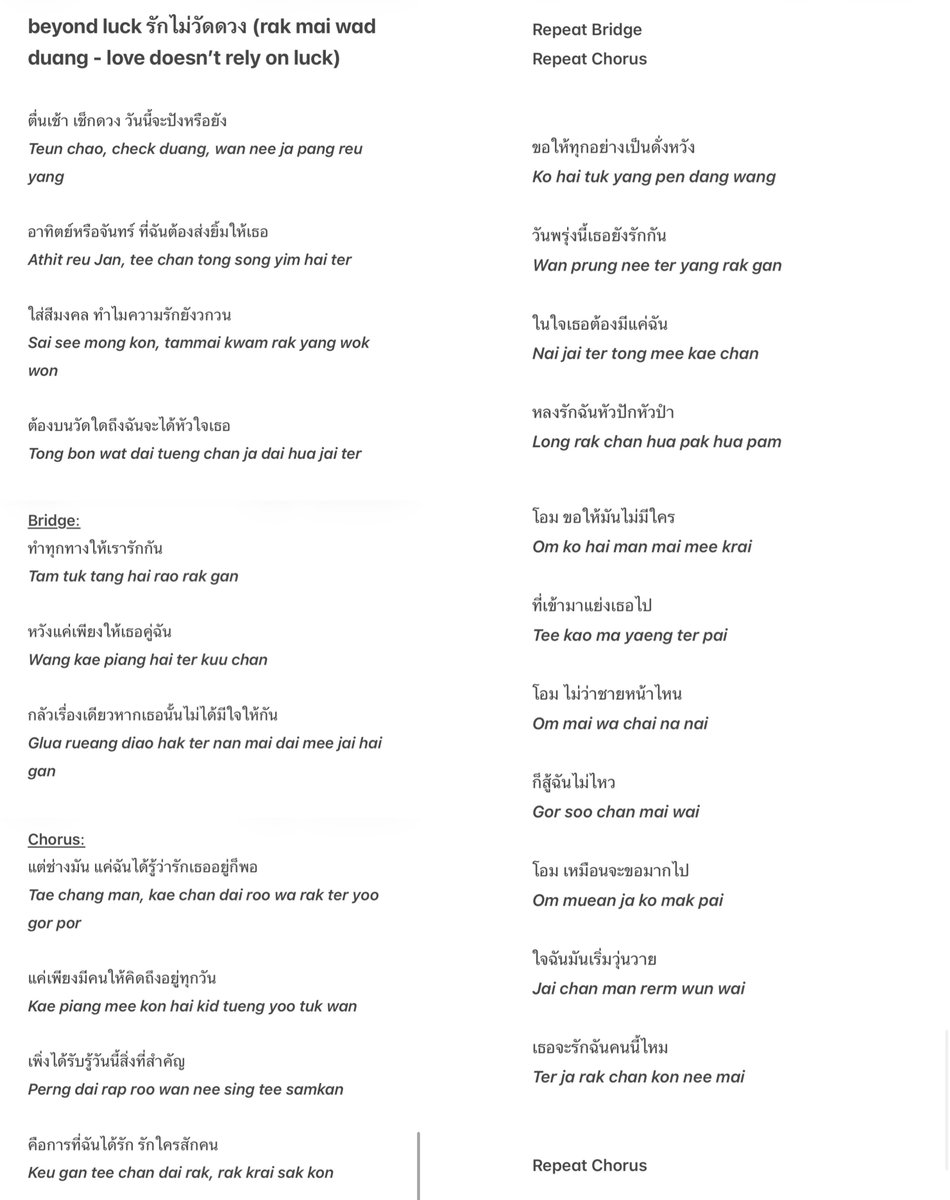 beyond luck รักไม่วัดดวง (rak mai wad duang - love doesn't rely on luck)

ตื่นเช้า เช็กดวง วันนี้จะปังหรือยัง
Teun chao, check duang, wan nee ja pang reu yang

อาทิตย์หรือจันทร์ ที่ฉันต้องส่งยิ้มให้เธอ
Athit reu Jan, tee chan tong song yim hai ter

ใส่สีมงคล ทำไมความรักยังวกวน
Sai see mong kon, tammai kwam rak yang wok won

ต้องบนวัดใดถึงฉันจะได้หัวใจเธอ
Tong bon wat dai tueng chan ja dai hua jai ter

Bridge:
ทำทุกทางให้เรารักกัน
Tam tuk tang hai rao rak gan

หวังแค่เพียงให้เธอคู่ฉัน
Wang kae piang hai ter kuu chan

กลัวเรื่องเดียวหากเธอนั้นไม่ได้มีใจให้กัน
Glua rueang diao hak ter nan mai dai mee jai hai gan

Chorus:
แต่ช่างมัน แค่ฉันได้รู้ว่ารักเธออยู่ก็พอ
Tae chang man, kae chan dai roo wa rak ter yoo gor por

แค่เพียงมีคนให้คิดถึงอยู่ทุกวัน
Kae piang mee kon hai kid tueng yoo tuk wan

เพิ่งได้รับรู้วันนี้สิ่งที่สำคัญ
Perng dai rap roo wan nee sing tee samkan

คือการที่ฉันได้รัก รักใครสักคน
Keu gan tee chan dai rak, rak krai sak kon

Repeat Bridge
Repeat Chorus

ขอให้ทุกอย่างเป็นดั่งหวัง
Ko hai tuk yang pen dang wang

วันพรุ่งนี้เธอยังรักกัน
Wan prung nee ter yang rak gan

ในใจเธอต้องมีแค่ฉัน
Nai jai ter tong mee kae chan

หลงรักฉันหัวปักหัวปำ
Long rak chan hua pak hua pam

โอม ขอให้มันไม่มีใคร
Om ko hai man mai mee krai

ที่เข้ามาแย่งเธอไป
Tee kao ma yaeng ter pai

โอม ไม่ว่าชายหน้าไหน
Om mai wa chai na nai

ก็สู้ฉันไม่ไหว
Gor soo chan mai wai

โอม เหมือนจะขอมากไป
Om muean ja ko mak pai

ใจฉันมันเริ่มวุ่นวาย
Jai chan man rerm wun wai

เธอจะรักฉันคนนี้ไหม
Ter ja rak chan kon nee mai

Repeat Chorus